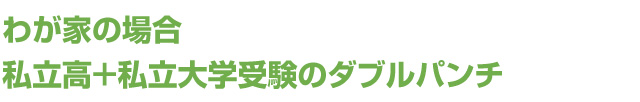 わが家の場合
私立高＋私立大学受験のダブルパンチ